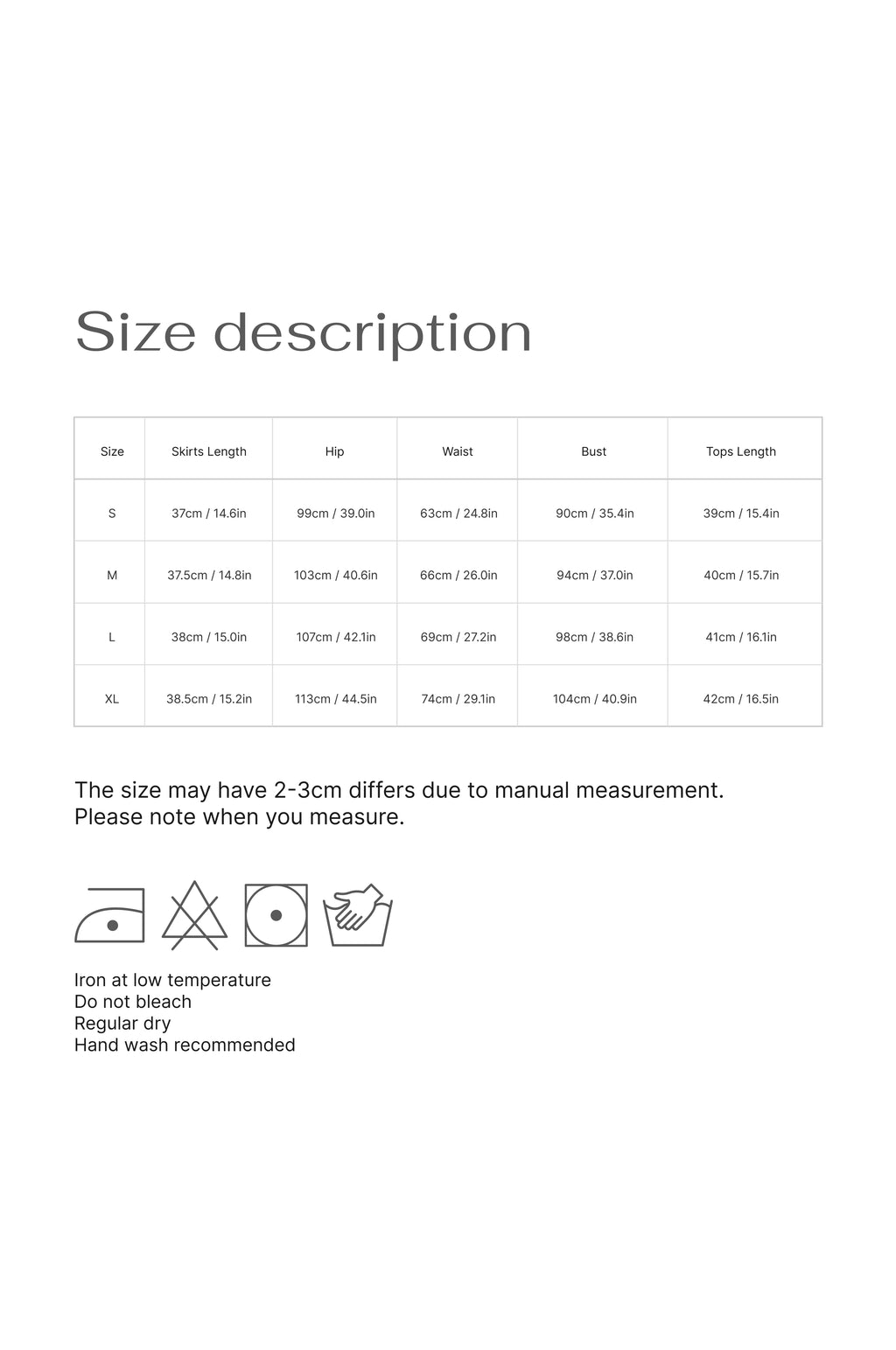 Size description

| Size | Skirts Length | Hip | Waist | Bust | Tops Length |
|---|---|---|---|---|---|
| S | 37cm / 14.6in | 99cm / 39.0in | 63cm / 24.8in | 90cm / 35.4in | 39cm / 15.4in |
| M | 37.5cm / 14.8in | 103cm / 40.6in | 66cm / 26.0in | 94cm / 37.0in | 40cm / 15.7in |
| L | 38cm / 15.0in | 107cm / 42.1in | 69cm / 27.2in | 98cm / 38.6in | 41cm / 16.1in |
| XL | 38.5cm / 15.2in | 113cm / 44.5in | 74cm / 29.1in | 104cm / 40.9in | 42cm / 16.5in |

The size may have 2-3cm differs due to manual measurement.
Please note when you measure.

Iron at low temperature
Do not bleach
Regular dry
Hand wash recommended